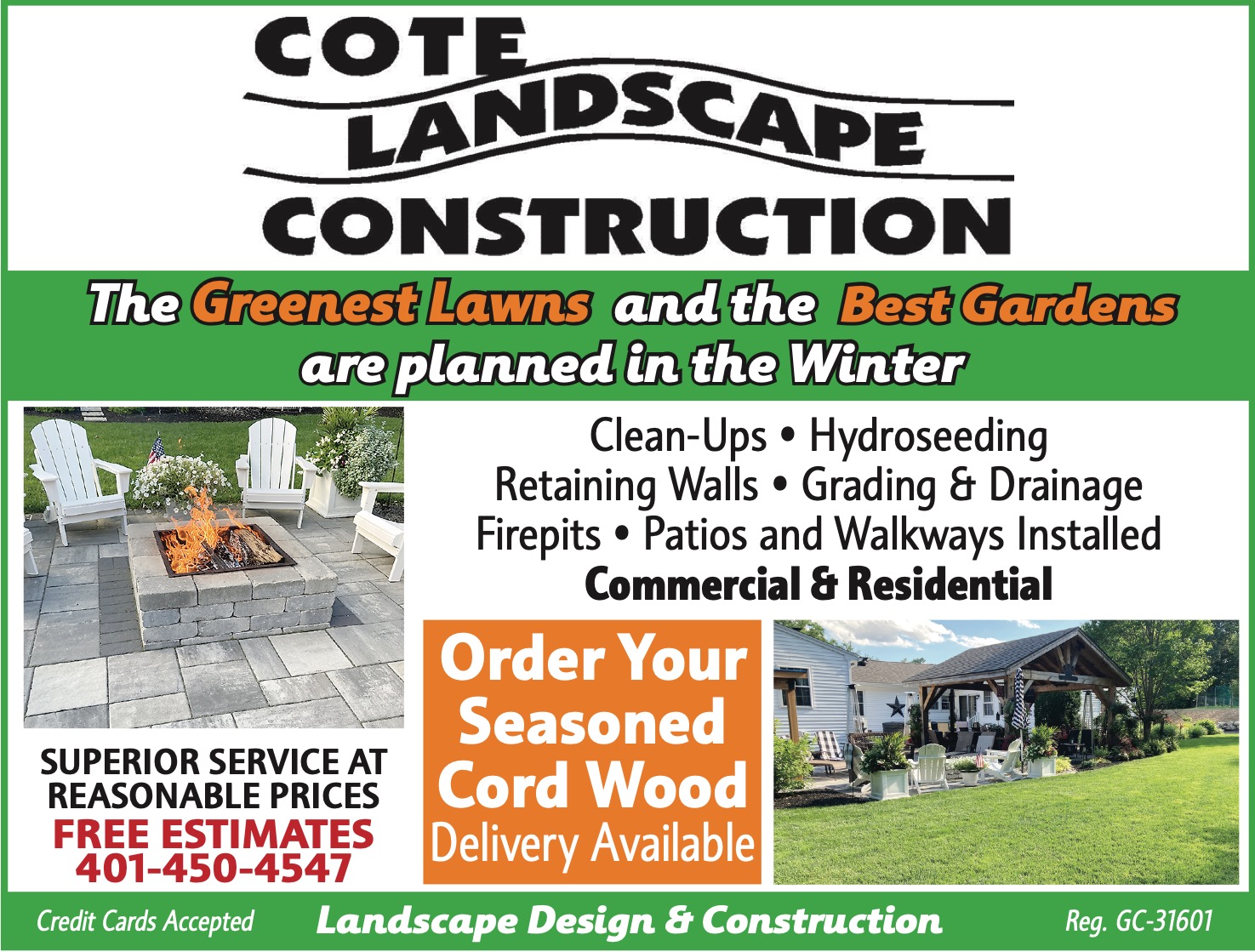 COTE
LANDSCAPE
CONSTRUCTION

The Greenest Lawns and the Best Gardens are planned in the Winter

Clean-Ups • Hydroseeding
Retaining Walls • Grading & Drainage
Firepits • Patios and Walkways Installed
Commercial & Residential

SUPERIOR SERVICE AT REASONABLE PRICES
FREE ESTIMATES
401-450-4547

Order Your Seasoned Cord Wood
Delivery Available

Credit Cards Accepted
Landscape Design & Construction
Reg. GC-31601